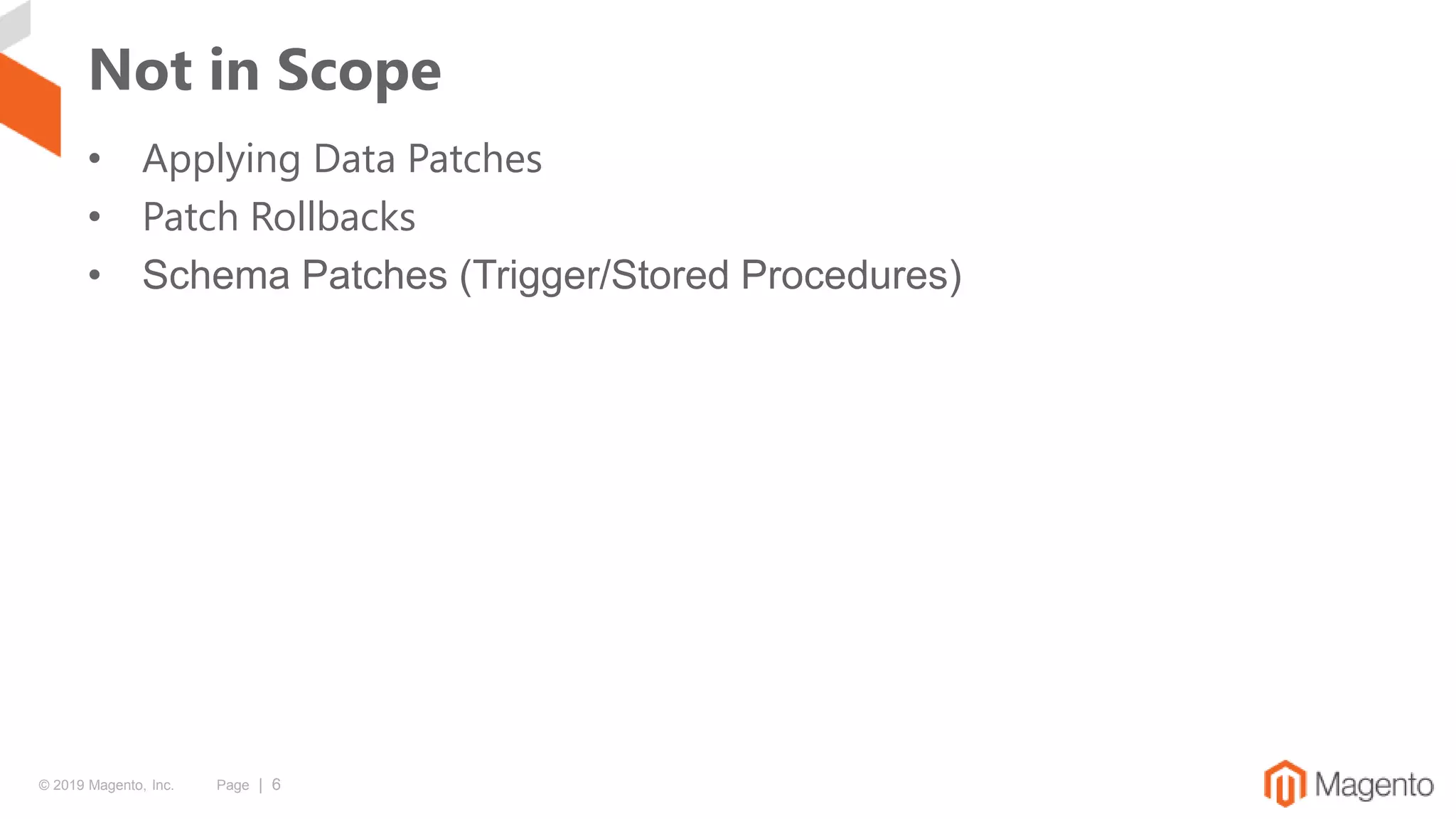 Not in Scope

• Applying Data Patches
• Patch Rollbacks
• Schema Patches (Trigger/Stored Procedures)

© 2019 Magento, Inc.     Page | 6

Magento